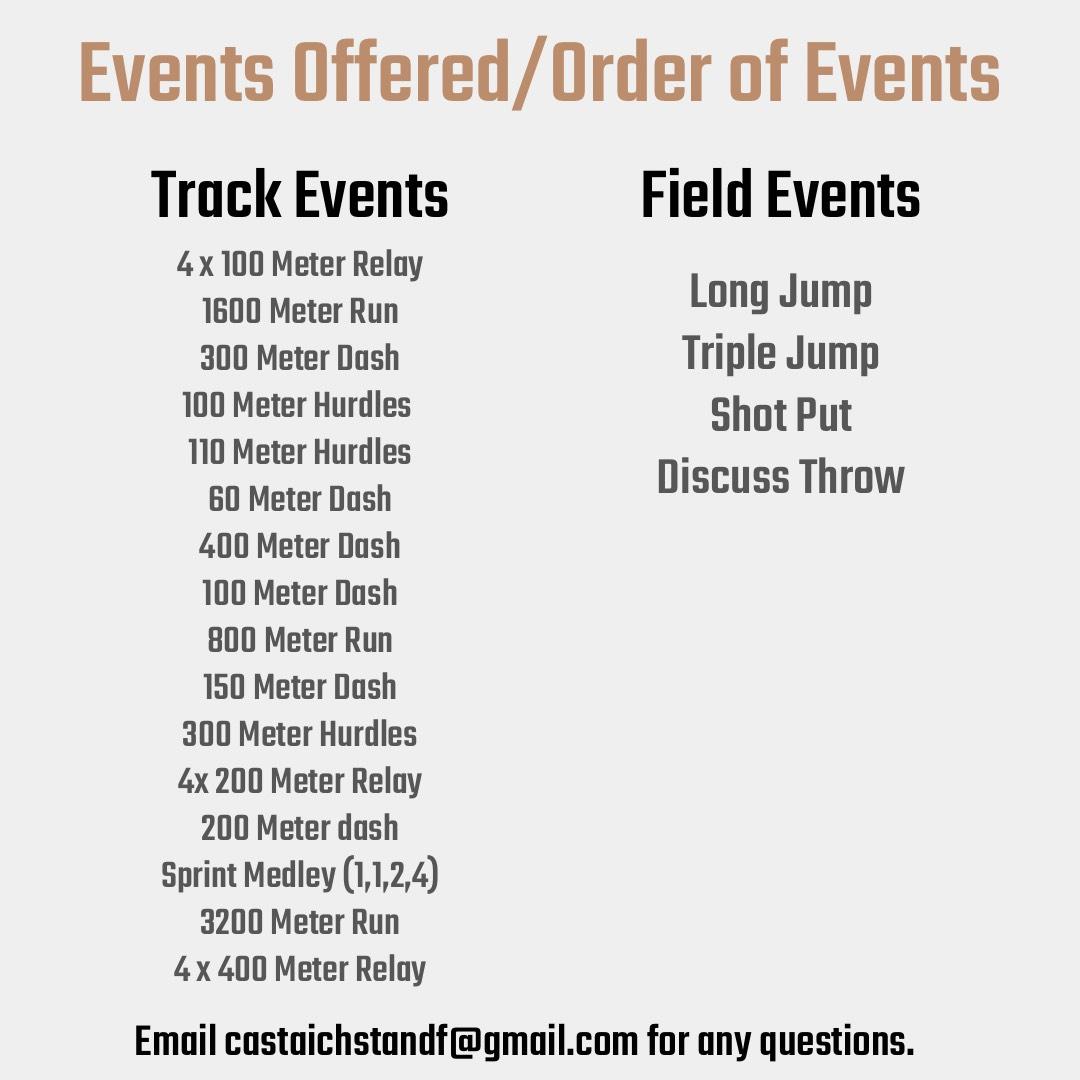 Events Offered/Order of Events

Track Events

4 x 100 Meter Relay
1600 Meter Run
300 Meter Dash
100 Meter Hurdles
110 Meter Hurdles
60 Meter Dash
400 Meter Dash
100 Meter Dash
800 Meter Run
150 Meter Dash
300 Meter Hurdles
4x 200 Meter Relay
200 Meter dash
Sprint Medley (1,1,2,4)
3200 Meter Run
4 x 400 Meter Relay

Field Events

Long Jump
Triple Jump
Shot Put
Discuss Throw

Email castaichstandf@gmail.com for any questions.